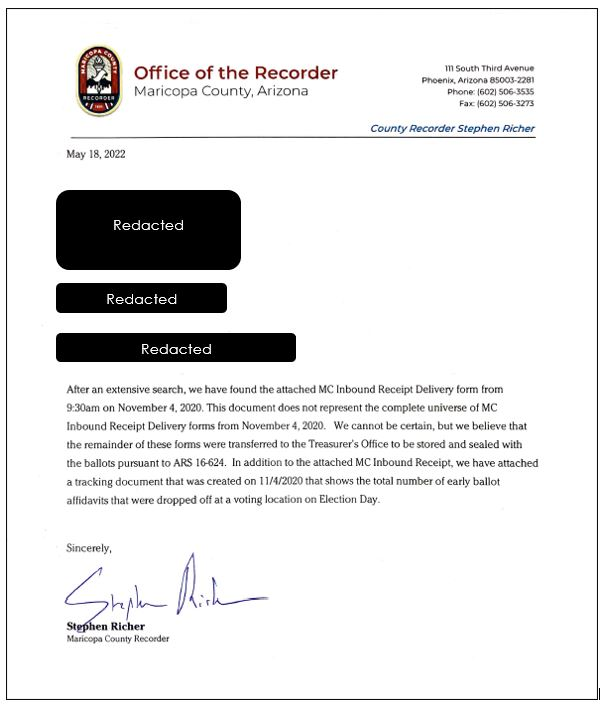 MARICOPA COUNTY RECORDER

Office of the Recorder
Maricopa County, Arizona

111 South Third Avenue
Phoenix, Arizona 85003-2281
Phone: (602) 506-3535
Fax: (602) 506-3273

County Recorder Stephen Richer

May 18, 2022

Redacted

Redacted

Redacted

After an extensive search, we have found the attached MC Inbound Receipt Delivery form from 9:30am on November 4, 2020. This document does not represent the complete universe of MC Inbound Receipt Delivery forms from November 4, 2020. We cannot be certain, but we believe that the remainder of these forms were transferred to the Treasurer's Office to be stored and sealed with the ballots pursuant to ARS 16-624. In addition to the attached MC Inbound Receipt, we have attached a tracking document that was created on 11/4/2020 that shows the total number of early ballot affidavits that were dropped off at a voting location on Election Day.

Sincerely,

Stephen Richer

Stephen Richer
Maricopa County Recorder